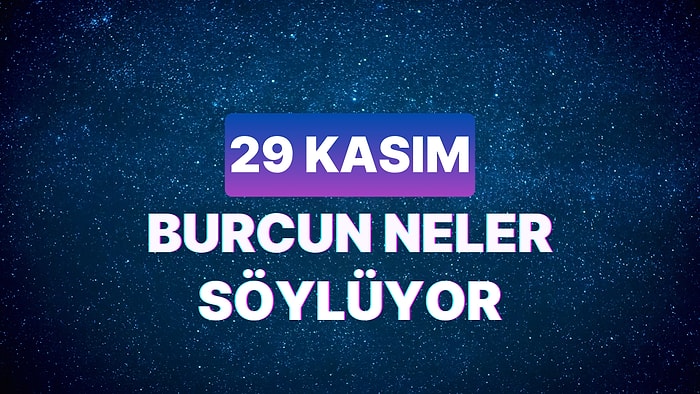 29 KASIM

BURCUN NELER SÖYLÜYOR